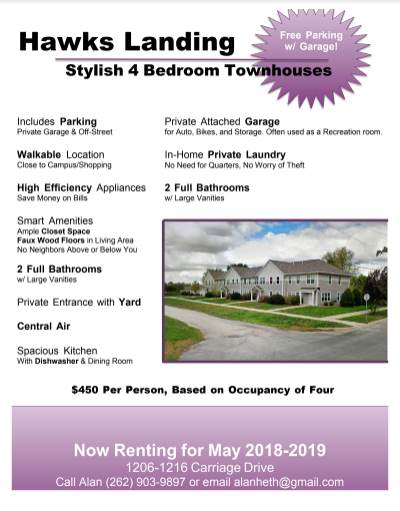 Hawks Landing

Free Parking w/ Garage!

Stylish 4 Bedroom Townhouses

Includes Parking
Private Garage & Off-Street

Walkable Location
Close to Campus/Shopping

High Efficiency Appliances
Save Money on Bills

Smart Amenities
Ample Closet Space
Faux Wood Floors in Living Area
No Neighbors Above or Below You

2 Full Bathrooms
w/ Large Vanities

Private Entrance with Yard

Central Air

Spacious Kitchen
With Dishwasher & Dining Room

Private Attached Garage
for Auto, Bikes, and Storage. Often used as a Recreation room.

In-Home Private Laundry
No Need for Quarters, No Worry of Theft

2 Full Bathrooms
w/ Large Vanities

$450 Per Person, Based on Occupancy of Four

Now Renting for May 2018-2019
1206-1216 Carriage Drive
Call Alan (262) 903-9897 or email alanheth@gmail.com